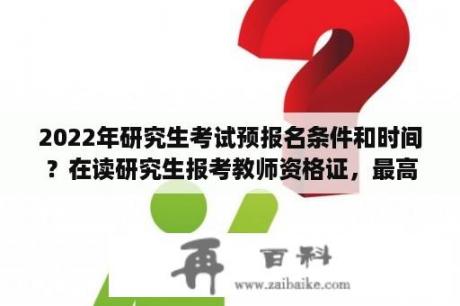 2022年研究生考试预报名条件和时间？在读研究生报考教师资格证，最高

再 百科
www.zaibaike.com